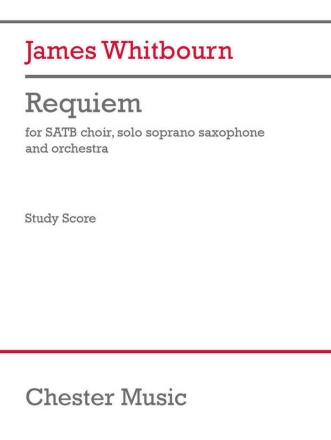 James Whitbourn

Requiem

for SATB choir, solo soprano saxophone and orchestra

Study Score

Chester Music